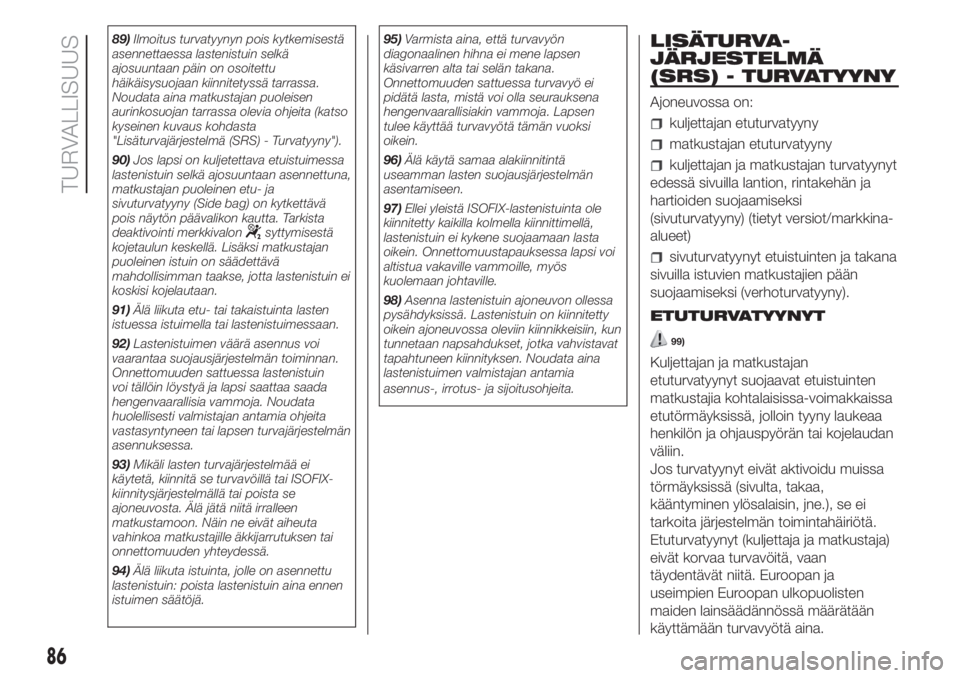 TURVALLISUUS

89) Ilmoitus turvatyynyn pois kytkemisestä asennettaessa lastenistuin selkä ajosuuntaan päin on osoitettu häikäisysuojaan kiinnitetyssä tarrassa. Noudata aina matkustajan puoleisen aurinkosuojan tarrassa olevia ohjeita (katso kyseinen kuvaus kohdasta "Lisäturvajärjestelmä (SRS) - Turvatyyny").

90) Jos lapsi on kuljetettava etuistuimessa lastenistuin selkä ajosuuntaan asennettuna, matkustajan puoleinen etu- ja sivuturvatyyny (Side bag) on kytkettävä pois näytön päävalikon kautta. Tarkista deaktivointi merkkivalon syttymisestä kojetaulun keskellä. Lisäksi matkustajan puoleinen istuin on säädettävä mahdollisimman taakse, jotta lastenistuin ei koskisi kojelautaan.

91) Älä liikuta etu- tai takaistuinta lasten istuessa istuimella tai lastenistuimessaan.

92) Lastenistuimen väärä asennus voi vaarantaa suojausjärjestelmän toiminnan. Onnettomuuden sattuessa lastenistuin voi tällöin löystyä ja lapsi saattaa saada hengenvaarallisia vammoja. Noudata huolellisesti valmistajan antamia ohjeita vastasyntyneen tai lapsen turvajärjestelmän asennuksessa.

93) Mikäli lasten turvajärjestelmää ei käytetä, kiinnitä se turvavöillä tai ISOFIX-kiinnitysjärjestelmällä tai poista se ajoneuvosta. Älä jätä niitä irralleen matkustamoon. Näin ne eivät aiheuta vahinkoa matkustajille äkkijarrutuksen tai onnettomuuden yhteydessä.

94) Älä liikuta istuinta, jolle on asennettu lastenistuin: poista lastenistuin aina ennen istuimen säätöjä.

95) Varmista aina, että turvavyön diagonaalinen hihna ei mene lapsen käsivarren alta tai selän takana. Onnettomuuden sattuessa turvavyö ei pidätä lasta, mistä voi olla seurauksena hengenvaarallisiakin vammoja. Lapsen tulee käyttää turvavyötä tämän vuoksi oikein.

96) Älä käytä samaa alakiinnitintä useamman lasten suojausjärjestelmän asentamiseen.

97) Ellei yleistä ISOFIX-lastenistuinta ole kiinnitetty kaikilla kolmella kiinnittimellä, lastenistuin ei kykene suojaamaan lasta oikein. Onnettomuustapauksessa lapsi voi altistua vakaville vammoille, myös kuolemaan johtaville.

98) Asenna lastenistuin ajoneuvon ollessa pysähdyksissä. Lastenistuin on kiinnitetty oikein ajoneuvossa oleviin kiinnikkeisiin, kun tunnetaan napsahdukset, jotka vahvistavat tapahtuneen kiinnityksen. Noudata aina lastenistuimen valmistajan antamia asennus-, irrotus- ja sijoitusohjeita.

LISÄTURVA-JÄRJESTELMÄ (SRS) - TURVATYYNY

Ajoneuvossa on:

kuljettajan etuturvatyyny

matkustajan etuturvatyyny

kuljettajan ja matkustajan turvatyynyt edessä sivuilla lantion, rintakehän ja hartioiden suojaamiseksi (sivuturvatyyny) (tietyt versiot/markkina-alueet)

sivuturvatyynyt etuistuinten ja takana sivuilla istuvien matkustajien pään suojaamiseksi (verhoturvatyyny).

ETUTURVATYYNYT

99)

Kuljettajan ja matkustajan etuturvatyynyt suojaavat etuistuinten matkustajia kohtalaisissa-voimakkaissa etutörmäyksissä, jolloin tyyny laukeaa henkilön ja ohjauspyörän tai kojelaudan väliin.
Jos turvatyynyt eivät aktivoidu muissa törmäyksissä (sivulta, takaa, kääntyminen ylösalaisin, jne.), se ei tarkoita järjestelmän toimintahäiriötä.
Etuturvatyynyt (kuljettaja ja matkustaja) eivät korvaa turvavöitä, vaan täydentävät niitä. Euroopan ja useimpien Euroopan ulkopuolisten maiden lainsäädännössä määrätään käyttämään turvavyötä aina.

86

carmanualsonline.info